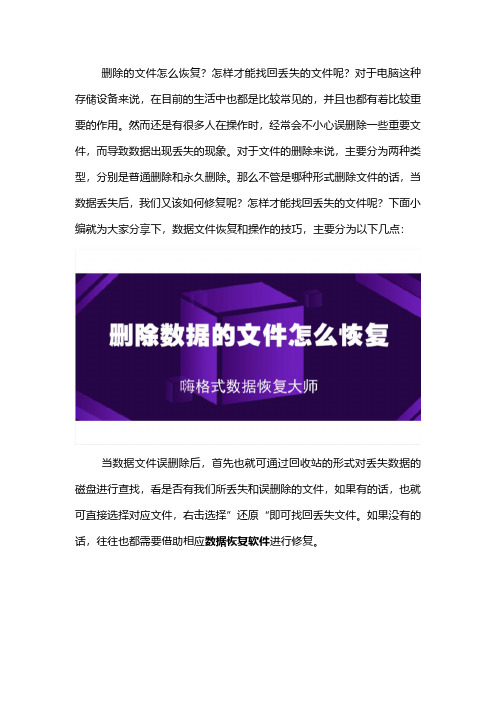 删除的文件怎么恢复？怎样才能找回丢失的文件呢？对于电脑这种存储设备来说，在目前的生活中也都是比较常见的，并且也都有着比较重要的作用。然而还是有很多人在操作时，经常会不小心误删除一些重要文件，而导致数据出现丢失的现象。对于文件的删除来说，主要分为两种类型，分别是普通删除和永久删除。那么不管是哪种形式删除文件的话，当数据丢失后，我们又该如何修复呢？怎样才能找回丢失的文件呢？下面小编就为大家分享下，数据文件恢复和操作的技巧，主要分为以下几点：

删除数据的文件怎么恢复

嗨格式数据恢复大师

当数据文件误删除后，首先也就可通过回收站的形式对丢失数据的磁盘进行查找，看是否有我们所丢失和误删除的文件，如果有的话，也就可直接选择对应文件，右击选择”还原“即可找回丢失文件。如果没有的话，往往也都需要借助相应数据恢复软件进行修复。